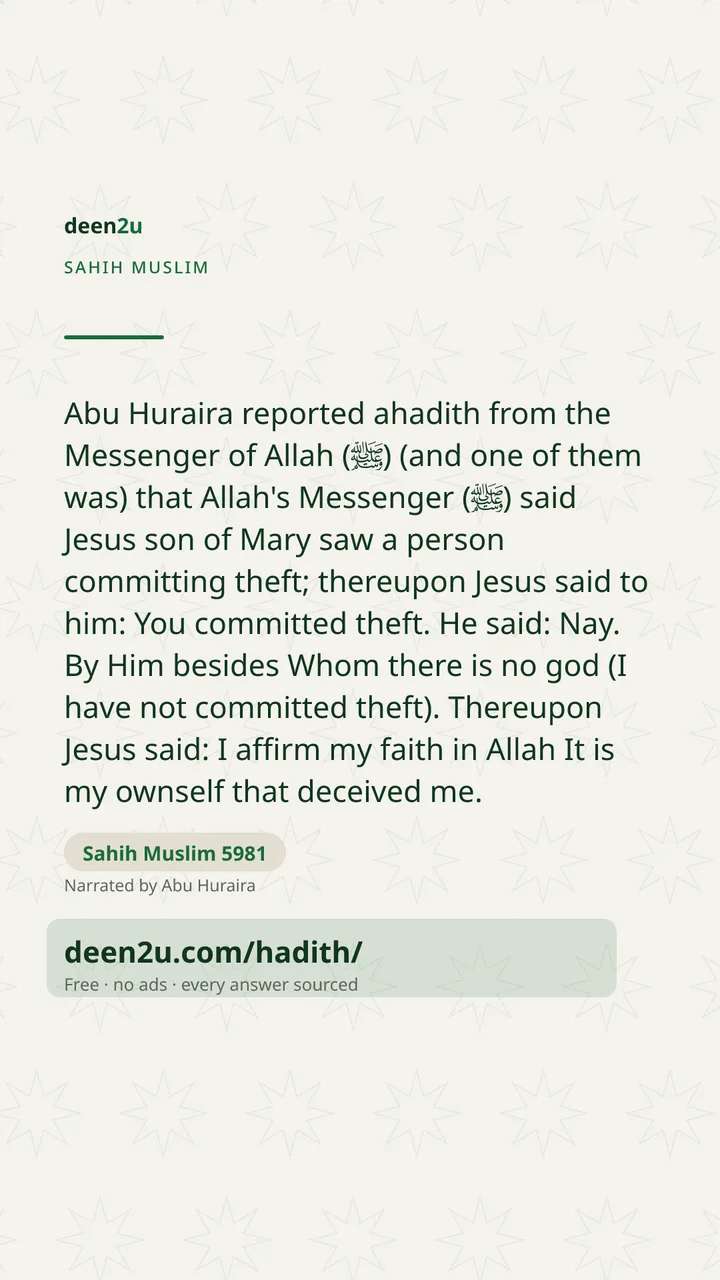 deen2u

SAHIH MUSLIM

Abu Huraira reported ahadith from the Messenger of Allah (ﷺ) (and one of them was) that Allah's Messenger (ﷺ) said Jesus son of Mary saw a person committing theft; thereupon Jesus said to him: You committed theft. He said: Nay. By Him besides Whom there is no god (I have not committed theft). Thereupon Jesus said: I affirm my faith in Allah It is my ownself that deceived me.

Sahih Muslim 5981

Narrated by Abu Huraira

deen2u.com/hadith/

Free · no ads · every answer sourced